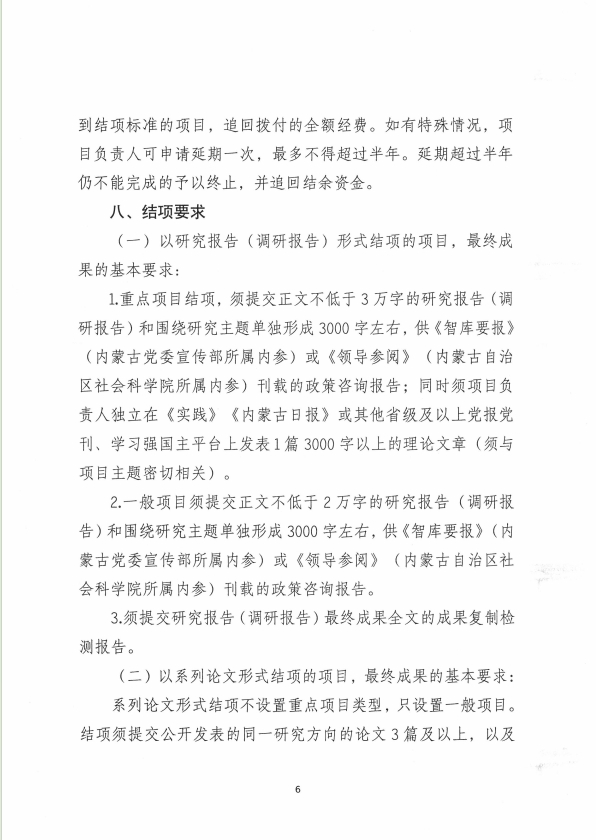 到结项标准的项目，追回拨付的全额经费。如有特殊情况，项目负责人可申请延期一次，最多不得超过半年。延期超过半年仍不能完成的予以终止，并追回结余资金。

八、结项要求

（一）以研究报告（调研报告）形式结项的项目，最终成果的基本要求：

1.重点项目结项，须提交正文不低于3万字的研究报告（调研报告）和围绕研究主题单独形成3000字左右，供《智库要报》（内蒙古党委宣传部所属内参）或《领导参阅》（内蒙古自治区社会科学院所属内参）刊载的政策咨询报告；同时须项目负责人独立在《实践》《内蒙古日报》或其他省级及以上党报党刊、学习强国主平台上发表1篇3000字以上的理论文章（须与项目主题密切相关）。

2.一般项目须提交正文不低于2万字的研究报告（调研报告）和围绕研究主题单独形成3000字左右，供《智库要报》（内蒙古党委宣传部所属内参）或《领导参阅》（内蒙古自治区社会科学院所属内参）刊载的政策咨询报告。

3.须提交研究报告（调研报告）最终成果全文的成果复制检测报告。

（二）以系列论文形式结项的项目，最终成果的基本要求：

系列论文形式结项不设置重点项目类型，只设置一般项目。结项须提交公开发表的同一研究方向的论文3篇及以上，以及

6